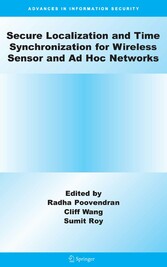 ADVANCES IN INFORMATION SECURITY

Secure Localization and Time Synchronization for Wireless Sensor and Ad Hoc Networks

Edited by
Radha Poovendran
Cliff Wang
Sumit Roy

Springer